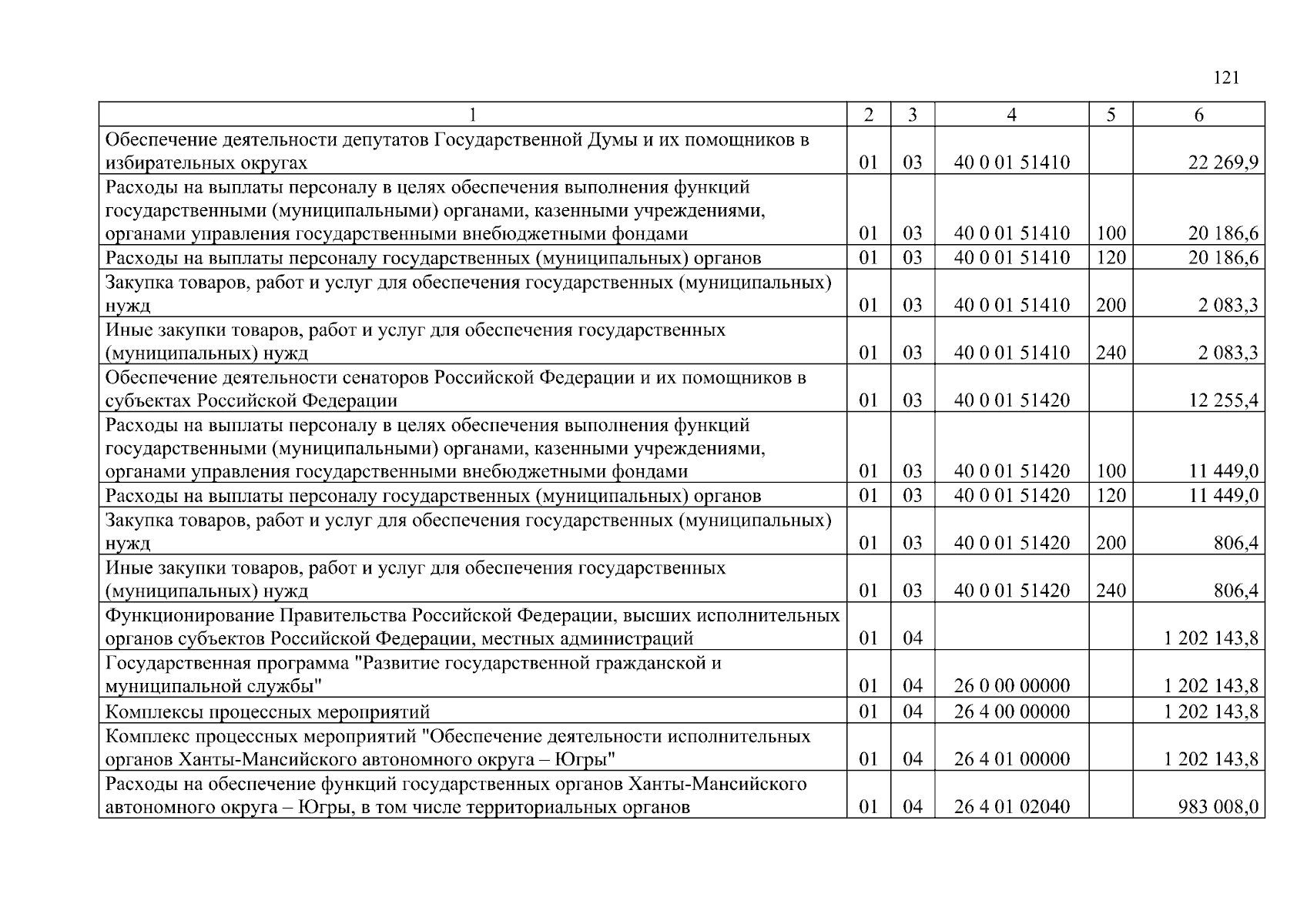 121

| 1 | 2 | 3 | 4 | 5 | 6 |
|---|---|---|---|---|---|
| Обеспечение деятельности депутатов Государственной Думы и их помощников в избирательных округах | 01 | 03 | 40 0 01 51410 |  | 22 269,9 |
| Расходы на выплаты персоналу в целях обеспечения выполнения функций государственными (муниципальными) органами, казенными учреждениями, органами управления государственными внебюджетными фондами | 01 | 03 | 40 0 01 51410 | 100 | 20 186,6 |
| Расходы на выплаты персоналу государственных (муниципальных) органов | 01 | 03 | 40 0 01 51410 | 120 | 20 186,6 |
| Закупка товаров, работ и услуг для обеспечения государственных (муниципальных) нужд | 01 | 03 | 40 0 01 51410 | 200 | 2 083,3 |
| Иные закупки товаров, работ и услуг для обеспечения государственных (муниципальных) нужд | 01 | 03 | 40 0 01 51410 | 240 | 2 083,3 |
| Обеспечение деятельности сенаторов Российской Федерации и их помощников в субъектах Российской Федерации | 01 | 03 | 40 0 01 51420 |  | 12 255,4 |
| Расходы на выплаты персоналу в целях обеспечения выполнения функций государственными (муниципальными) органами, казенными учреждениями, органами управления государственными внебюджетными фондами | 01 | 03 | 40 0 01 51420 | 100 | 11 449,0 |
| Расходы на выплаты персоналу государственных (муниципальных) органов | 01 | 03 | 40 0 01 51420 | 120 | 11 449,0 |
| Закупка товаров, работ и услуг для обеспечения государственных (муниципальных) нужд | 01 | 03 | 40 0 01 51420 | 200 | 806,4 |
| Иные закупки товаров, работ и услуг для обеспечения государственных (муниципальных) нужд | 01 | 03 | 40 0 01 51420 | 240 | 806,4 |
| Функционирование Правительства Российской Федерации, высших исполнительных органов субъектов Российской Федерации, местных администраций | 01 | 04 |  |  | 1 202 143,8 |
| Государственная программа "Развитие государственной гражданской и муниципальной службы" | 01 | 04 | 26 0 00 00000 |  | 1 202 143,8 |
| Комплексы процессных мероприятий | 01 | 04 | 26 4 00 00000 |  | 1 202 143,8 |
| Комплекс процессных мероприятий "Обеспечение деятельности исполнительных органов Ханты-Мансийского автономного округа – Югры" | 01 | 04 | 26 4 01 00000 |  | 1 202 143,8 |
| Расходы на обеспечение функций государственных органов Ханты-Мансийского автономного округа – Югры, в том числе территориальных органов | 01 | 04 | 26 4 01 02040 |  | 983 008,0 |